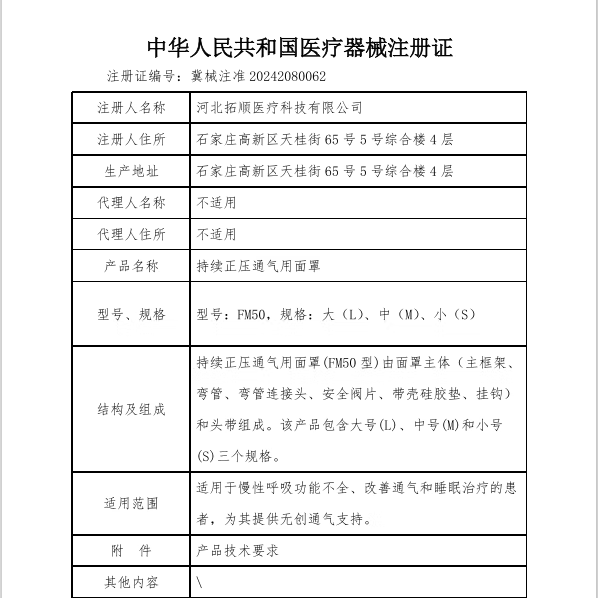 中华人民共和国医疗器械注册证

注册证编号：冀械注准 20242080062

| 注册人名称 | 河北拓顺医疗科技有限公司 |
|---|---|
| 注册人住所 | 石家庄高新区天桂街 65 号 5 号综合楼 4 层 |
| 生产地址 | 石家庄高新区天桂街 65 号 5 号综合楼 4 层 |
| 代理人名称 | 不适用 |
| 代理人住所 | 不适用 |
| 产品名称 | 持续正压通气用面罩 |
| 型号、规格 | 型号：FM50，规格：大（L）、中（M）、小（S） |
| 结构及组成 | 持续正压通气用面罩(FM50 型)由面罩主体（主框架、弯管、弯管连接头、安全阀片、带壳硅胶垫、挂钩）和头带组成。该产品包含大号(L)、中号(M)和小号(S)三个规格。 |
| 适用范围 | 适用于慢性呼吸功能不全、改善通气和睡眠治疗的患者，为其提供无创通气支持。 |
| 附 件 | 产品技术要求 |
| 其他内容 | \ |